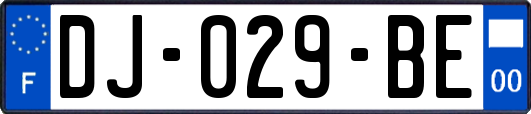 F
DJ-029-BE
00